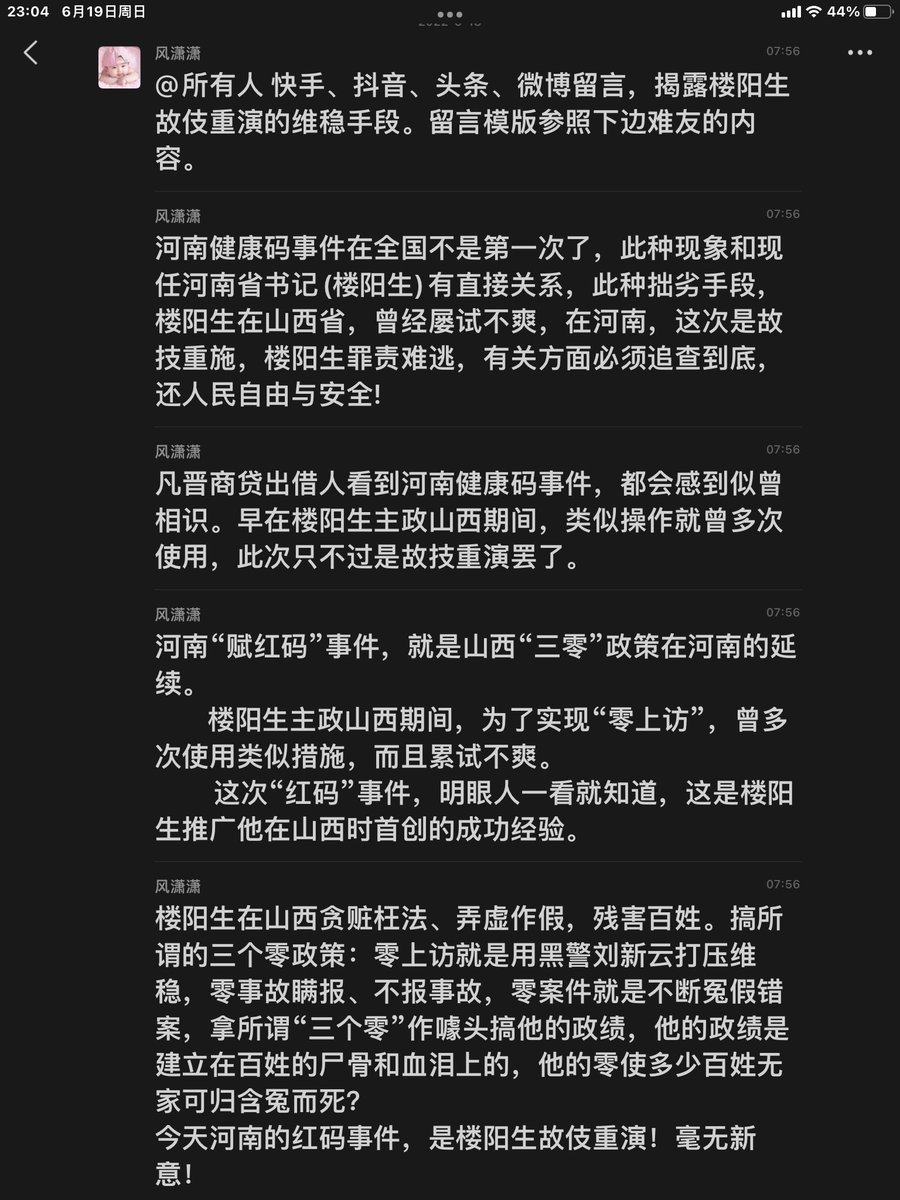 23:04 6月19日周日
44%

风潇潇 07:56
@所有人 快手、抖音、头条、微博留言，揭露楼阳生故伎重演的维稳手段。留言模版参照下边难友的内容。

风潇潇 07:56
河南健康码事件在全国不是第一次了，此种现象和现任河南省书记 (楼阳生) 有直接关系，此种拙劣手段，楼阳生在山西省，曾经屡试不爽，在河南，这次是故技重施，楼阳生罪责难逃，有关方面必须追查到底，还人民自由与安全!

风潇潇 07:56
凡晋商贷出借人看到河南健康码事件，都会感到似曾相识。早在楼阳生主政山西期间，类似操作就曾多次使用，此次只不过是故技重演罢了。

风潇潇 07:56
河南“赋红码”事件，就是山西“三零”政策在河南的延续。
楼阳生主政山西期间，为了实现“零上访”，曾多次使用类似措施，而且累试不爽。
这次“红码”事件，明眼人一看就知道，这是楼阳生推广他在山西时首创的成功经验。

风潇潇 07:56
楼阳生在山西贪赃枉法、弄虚作假，残害百姓。搞所谓的三个零政策：零上访就是用黑警刘新云打压维稳，零事故瞒报、不报事故，零案件就是不断冤假错案，拿所谓“三个零”作噱头搞他的政绩，他的政绩是建立在百姓的尸骨和血泪上的，他的零使多少百姓无家可归含冤而死?
今天河南的红码事件，是楼阳生故伎重演！毫无新意！